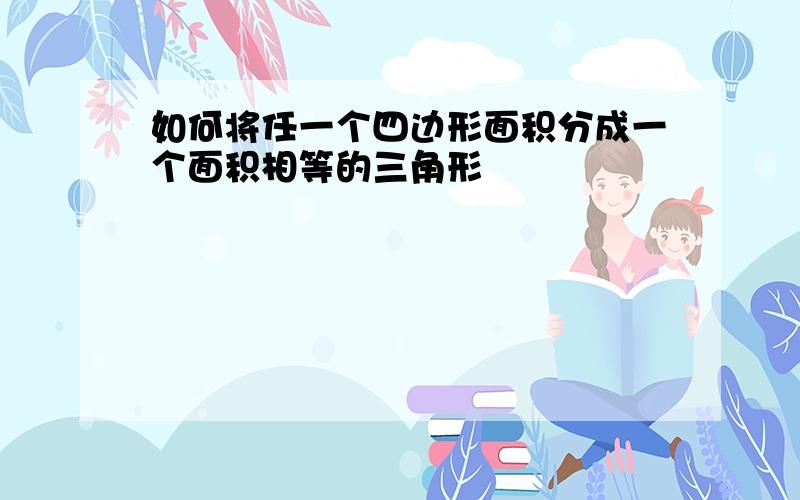 如何将任一个四边形面积分成一个面积相等的三角形